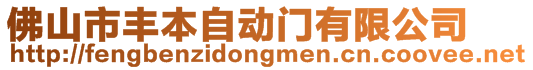 佛山市丰本自动门有限公司
http://fengbenzidongmen.cn.coovee.net